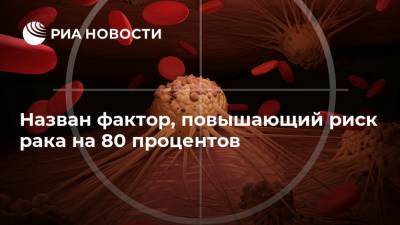 РИА НОВОСТИ

Назван фактор, повышающий риск рака на 80 процентов